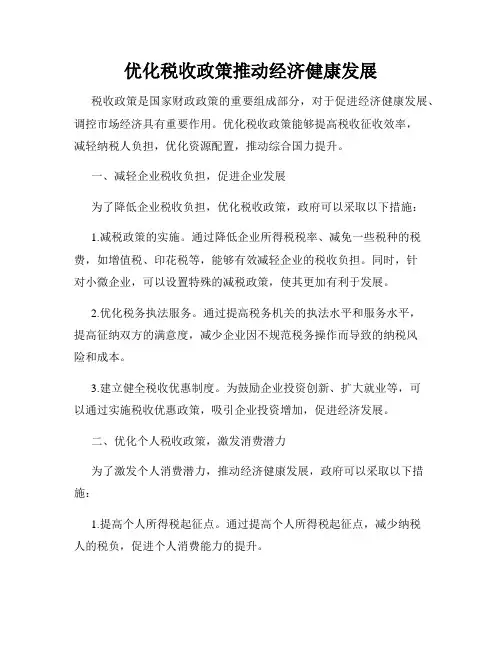 优化税收政策推动经济健康发展

税收政策是国家财政政策的重要组成部分，对于促进经济健康发展、调控市场经济具有重要作用。优化税收政策能够提高税收征收效率，减轻纳税人负担，优化资源配置，推动综合国力提升。

一、减轻企业税收负担，促进企业发展

为了降低企业税收负担，优化税收政策，政府可以采取以下措施：

1.减税政策的实施。通过降低企业所得税税率、减免一些税种的税费，如增值税、印花税等，能够有效减轻企业的税收负担。同时，针对小微企业，可以设置特殊的减税政策，使其更加有利于发展。

2.优化税务执法服务。通过提高税务机关的执法水平和服务水平，提高征纳双方的满意度，减少企业因不规范税务操作而导致的纳税风险和成本。

3.建立健全税收优惠制度。为鼓励企业投资创新、扩大就业等，可以通过实施税收优惠政策，吸引企业投资增加，促进经济发展。

二、优化个人税收政策，激发消费潜力

为了激发个人消费潜力，推动经济健康发展，政府可以采取以下措施：

1.提高个人所得税起征点。通过提高个人所得税起征点，减少纳税人的税负，促进个人消费能力的提升。